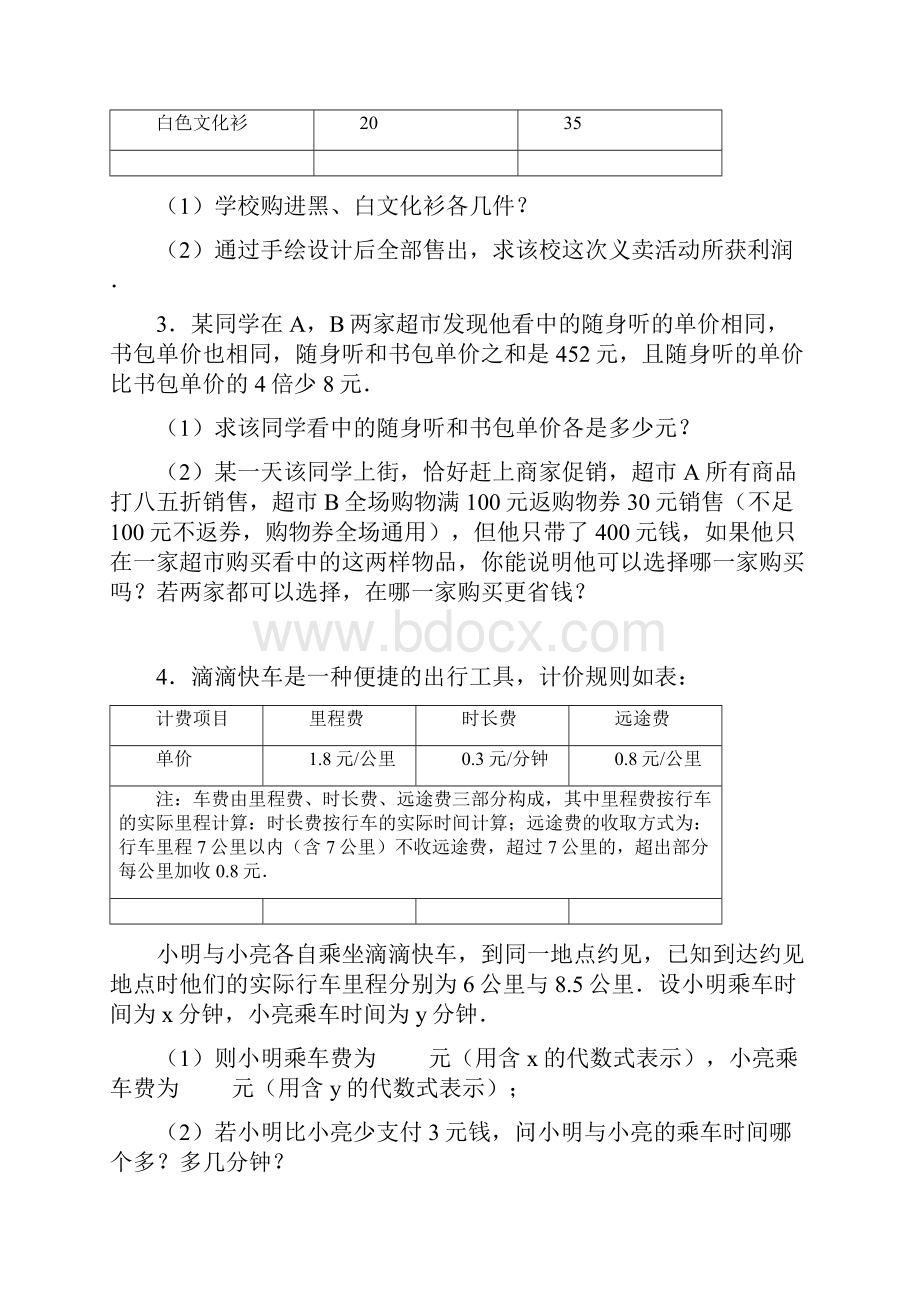 | 白色文化衫 | 20 | 35 |
|---|---|---|
| | | |

（1）学校购进黑、白文化衫各几件？

（2）通过手绘设计后全部售出，求该校这次义卖活动所获利润.

3．某同学在 A，B 两家超市发现他看中的随身听的单价相同，书包单价也相同，随身听和书包单价之和是 452 元，且随身听的单价比书包单价的 4 倍少 8 元.

（1）求该同学看中的随身听和书包单价各是多少元？

（2）某一天该同学上街，恰好赶上商家促销，超市 A 所有商品打八五折销售，超市 B 全场购物满 100 元返购物券 30 元销售（不足 100 元不返券，购物券全场通用），但他只带了 400 元钱，如果他只在一家超市购买看中的这两样物品，你能说明他可以选择哪一家购买吗？若两家都可以选择，在哪一家购买更省钱？

www.bdocx.com

4．滴滴快车是一种便捷的出行工具，计价规则如表：

| 计费项目 | 里程费 | 时长费 | 远途费 |
|---|---|---|---|
| 单价 | 1.8 元/公里 | 0.3 元/分钟 | 0.8 元/公里 |
| 注：车费由里程费、时长费、远途费三部分构成，其中里程费按行车的实际里程计算：时长费按行车的实际时间计算；远途费的收取方式为：行车里程 7 公里以内（含 7 公里）不收远途费，超过 7 公里的，超出部分每公里加收 0.8 元. | | | |
| | | | |

小明与小亮各自乘坐滴滴快车，到同一地点约见，已知到达约见地点时他们的实际行车里程分别为 6 公里与 8.5 公里．设小明乘车时间为 x 分钟，小亮乘车时间为 y 分钟.

（1）则小明乘车费为　　元（用含 x 的代数式表示），小亮乘车费为　　元（用含 y 的代数式表示）；

（2）若小明比小亮少支付 3 元钱，问小明与小亮的乘车时间哪个多？多几分钟？